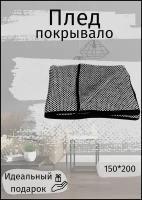 Плед
покрывало

150*200

Идеальный
подарок